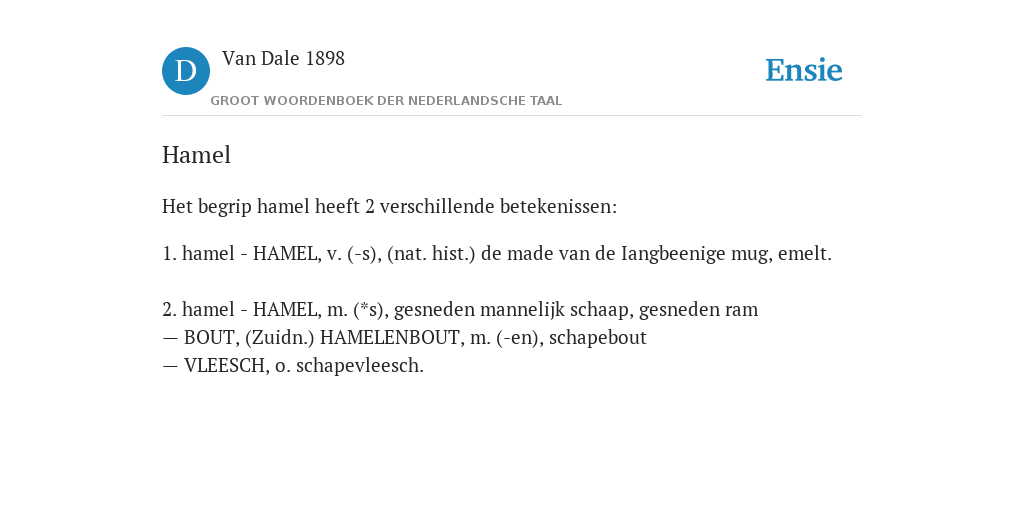 D

Van Dale 1898

GROOT WOORDENBOEK DER NEDERLANDSCHE TAAL

Ensie

Hamel

Het begrip hamel heeft 2 verschillende betekenissen:

1. hamel - HAMEL, v. (-s), (nat. hist.) de made van de Iangbeenige mug, emelt.

2. hamel - HAMEL, m. (*s), gesneden mannelijk schaap, gesneden ram
— BOUT, (Zuidn.) HAMELENBOUT, m. (-en), schapebout
— VLEESCH, o. schapevleesch.